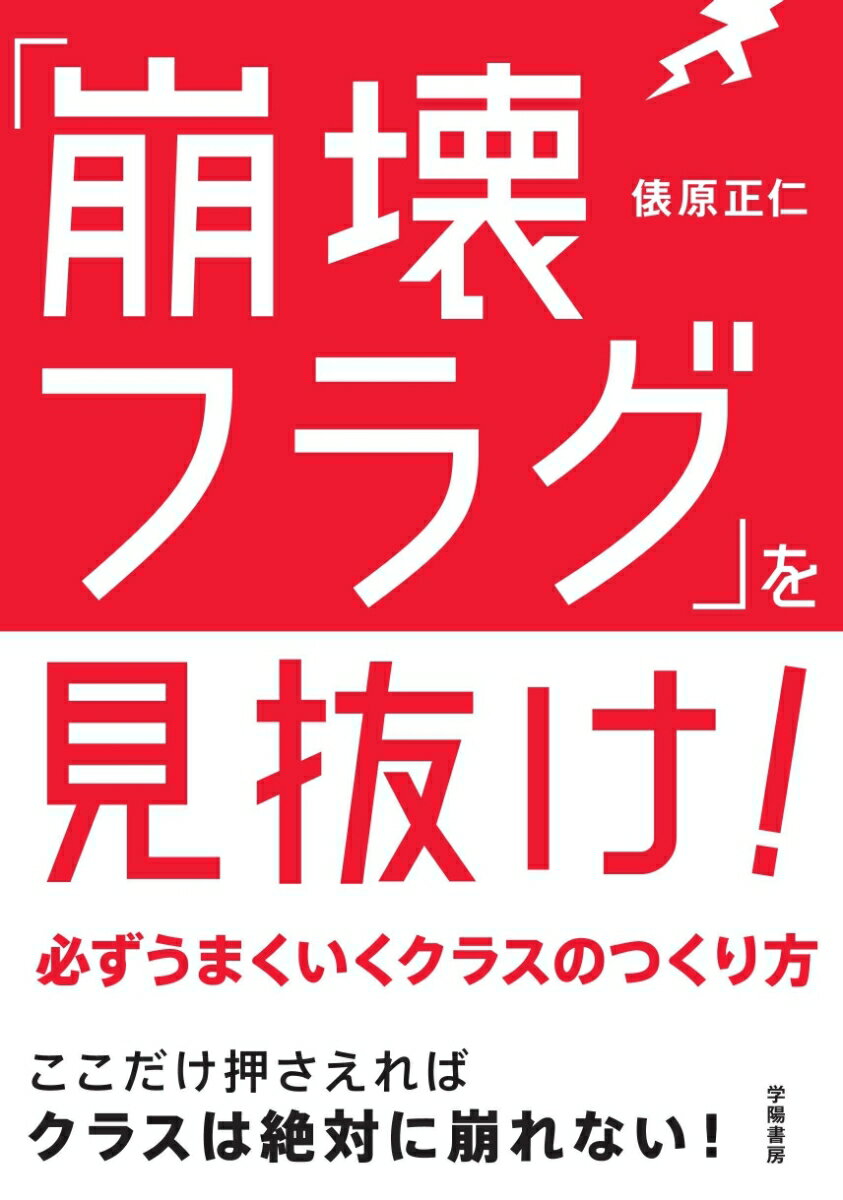 「崩壊フラグ」を見抜け!

俵原正仁

必ずうまくいくクラスのつくり方

ここだけ押さえれば
クラスは絶対に崩れない!

学陽書房